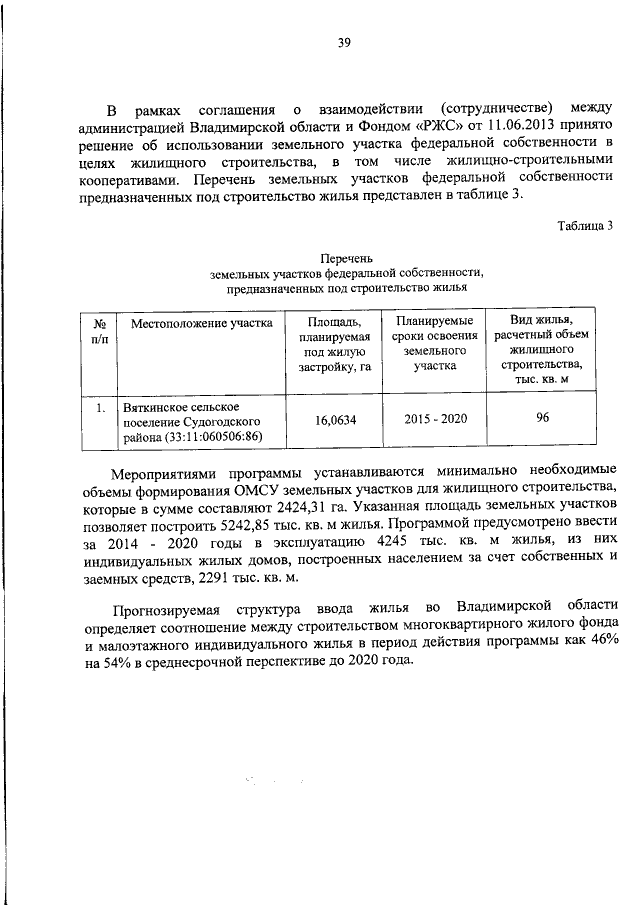 39

В рамках соглашения о взаимодействии (сотрудничестве) между администрацией Владимирской области и Фондом «РЖС» от 11.06.2013 принято решение об использовании земельного участка федеральной собственности в целях жилищного строительства, в том числе жилищно-строительными кооперативами. Перечень земельных участков федеральной собственности предназначенных под строительство жилья представлен в таблице 3.

Таблица 3

Перечень
земельных участков федеральной собственности,
предназначенных под строительство жилья

| № п/п | Местоположение участка | Площадь, планируемая под жилую застройку, га | Планируемые сроки освоения земельного участка | Вид жилья, расчетный объем жилищного строительства, тыс. кв. м |
|---|---|---|---|---|
| 1. | Вяткинское сельское поселение Судогодского района (33:11:060506:86) | 16,0634 | 2015 - 2020 | 96 |

Мероприятиями программы устанавливаются минимально необходимые объемы формирования ОМСУ земельных участков для жилищного строительства, которые в сумме составляют 2424,31 га. Указанная площадь земельных участков позволяет построить 5242,85 тыс. кв. м жилья. Программой предусмотрено ввести за 2014 - 2020 годы в эксплуатацию 4245 тыс. кв. м жилья, из них индивидуальных жилых домов, построенных населением за счет собственных и заемных средств, 2291 тыс. кв. м.

Прогнозируемая структура ввода жилья во Владимирской области определяет соотношение между строительством многоквартирного жилого фонда и малоэтажного индивидуального жилья в период действия программы как 46% на 54% в среднесрочной перспективе до 2020 года.